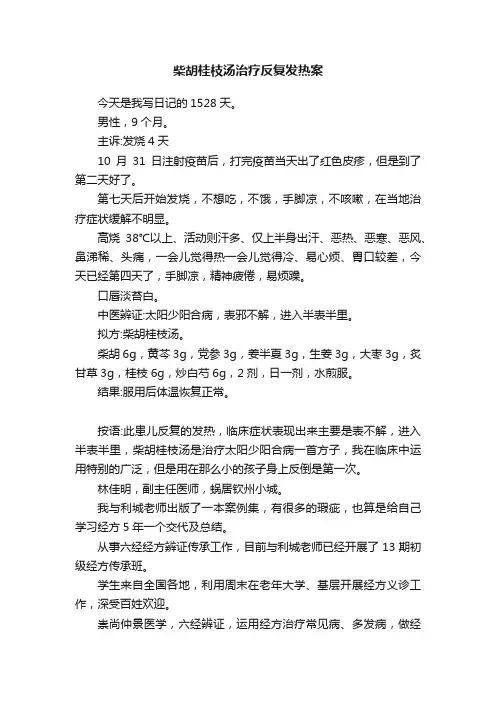 柴胡桂枝汤治疗反复发热案

今天是我写日记的 1528 天。

男性，9 个月。

主诉:发烧 4 天

10 月 31 日注射疫苗后，打完疫苗当天出了红色皮疹，但是到了第二天好了。

第七天后开始发烧，不想吃，不饿，手脚凉，不咳嗽，在当地治疗症状缓解不明显。

高烧 38℃以上、活动则汗多、仅上半身出汗、恶热、恶寒、恶风、鼻涕稀、头痛，一会儿觉得热一会儿觉得冷、易心烦、胃口较差，今天已经第四天了，手脚凉，精神疲倦，易烦躁。

口唇淡苔白。

中医辨证:太阳少阳合病，表邪不解，进入半表半里。

拟方:柴胡桂枝汤。

柴胡 6g，黄芩 3g，党参 3g，姜半夏 3g，生姜 3g，大枣 3g，炙甘草 3g，桂枝 6g，炒白芍 6g，2 剂，日一剂，水煎服。

结果:服用后体温恢复正常。

按语:此患儿反复的发热，临床症状表现出来主要是表不解，进入半表半里，柴胡桂枝汤是治疗太阳少阳合病一首方子，我在临床中运用特别的广泛，但是用在那么小的孩子身上反倒是第一次。

林佳明，副主任医师，蜗居钦州小城。

我与利城老师出版了一本案例集，有很多的瑕疵，也算是给自己学习经方 5 年一个交代及总结。

从事六经经方辨证传承工作，目前与利城老师已经开展了 13 期初级经方传承班。

学生来自全国各地，利用周末在老年大学、基层开展经方义诊工作，深受百姓欢迎。

崇尚仲景医学，六经辨证，运用经方治疗常见病、多发病，做经